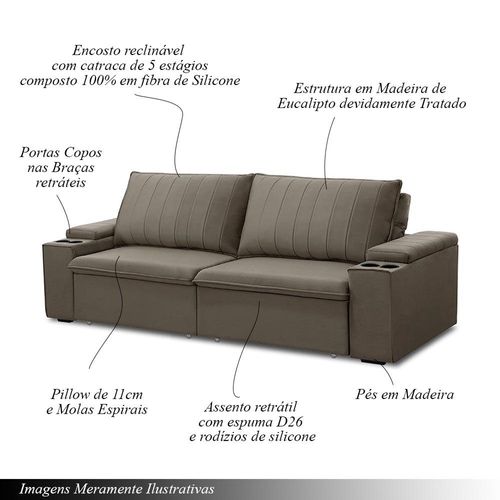 Encosto reclinável
com catraca de 5 estágios
composto 100% em fibra de Silicone

Estrutura em Madeira de
Eucalipto devidamente Tratado

Portas Copos
nas Braças
retráteis

Pillow de 11cm
e Molas Espirais

Assento retrátil
com espuma D26
e rodízios de silicone

Pés em Madeira

Imagens Meramente Ilustrativas